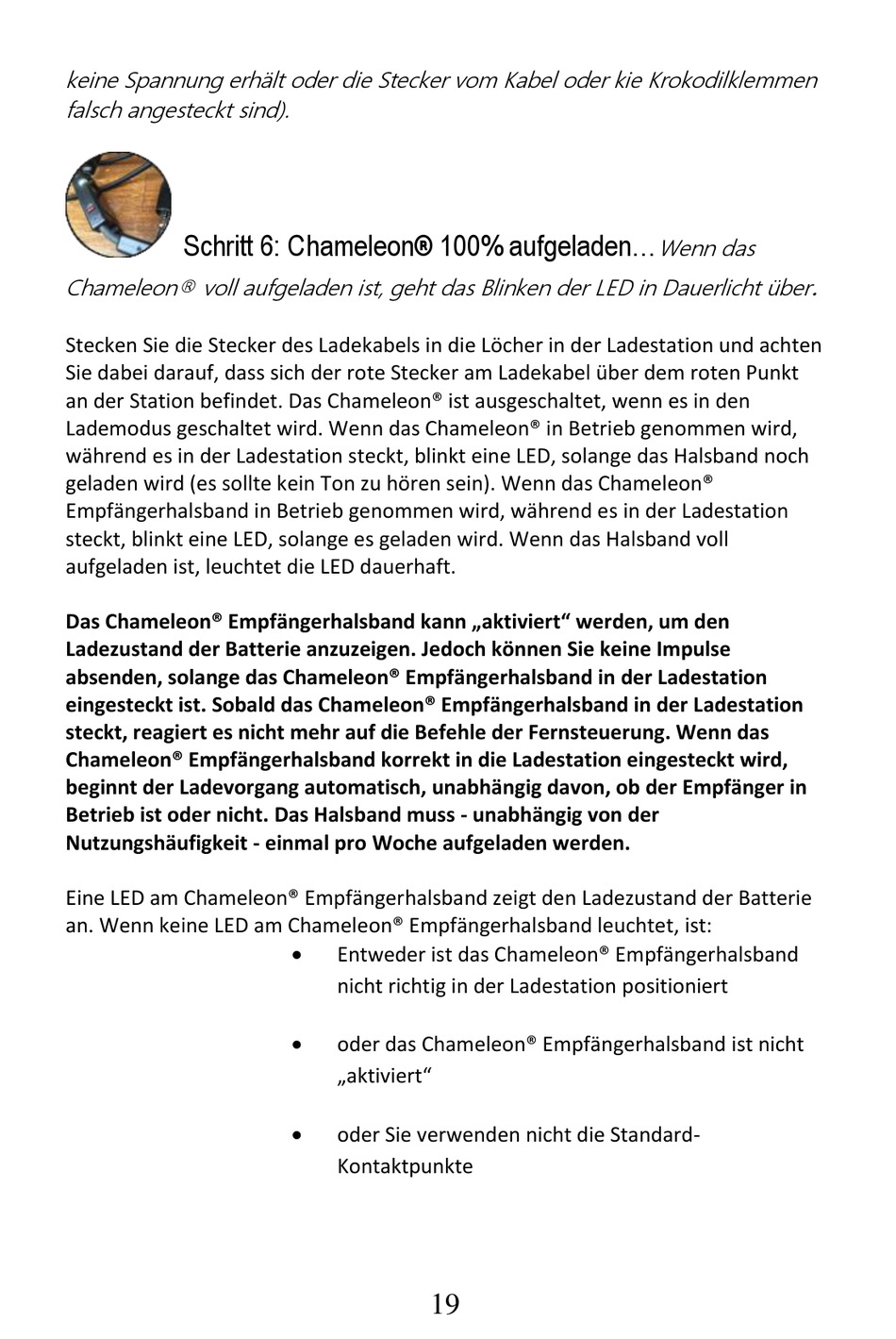 keine Spannung erhält oder die Stecker vom Kabel oder kie Krokodilklemmen falsch angesteckt sind).

Schritt 6: Chameleon® 100% aufgeladen… Wenn das Chameleon® voll aufgeladen ist, geht das Blinken der LED in Dauerlicht über.

Stecken Sie die Stecker des Ladekabels in die Löcher in der Ladestation und achten Sie dabei darauf, dass sich der rote Stecker am Ladekabel über dem roten Punkt an der Station befindet. Das Chameleon® ist ausgeschaltet, wenn es in den Lademodus geschaltet wird. Wenn das Chameleon® in Betrieb genommen wird, während es in der Ladestation steckt, blinkt eine LED, solange das Halsband noch geladen wird (es sollte kein Ton zu hören sein). Wenn das Chameleon® Empfängerhalsband in Betrieb genommen wird, während es in der Ladestation steckt, blinkt eine LED, solange es geladen wird. Wenn das Halsband voll aufgeladen ist, leuchtet die LED dauerhaft.

Das Chameleon® Empfängerhalsband kann „aktiviert“ werden, um den Ladezustand der Batterie anzuzeigen. Jedoch können Sie keine Impulse absenden, solange das Chameleon® Empfängerhalsband in der Ladestation eingesteckt ist. Sobald das Chameleon® Empfängerhalsband in der Ladestation steckt, reagiert es nicht mehr auf die Befehle der Fernsteuerung. Wenn das Chameleon® Empfängerhalsband korrekt in die Ladestation eingesteckt wird, beginnt der Ladevorgang automatisch, unabhängig davon, ob der Empfänger in Betrieb ist oder nicht. Das Halsband muss - unabhängig von der Nutzungshäufigkeit - einmal pro Woche aufgeladen werden.

Eine LED am Chameleon® Empfängerhalsband zeigt den Ladezustand der Batterie an. Wenn keine LED am Chameleon® Empfängerhalsband leuchtet, ist:

• Entweder ist das Chameleon® Empfängerhalsband nicht richtig in der Ladestation positioniert

• oder das Chameleon® Empfängerhalsband ist nicht „aktiviert“

• oder Sie verwenden nicht die Standard-Kontaktpunkte

19